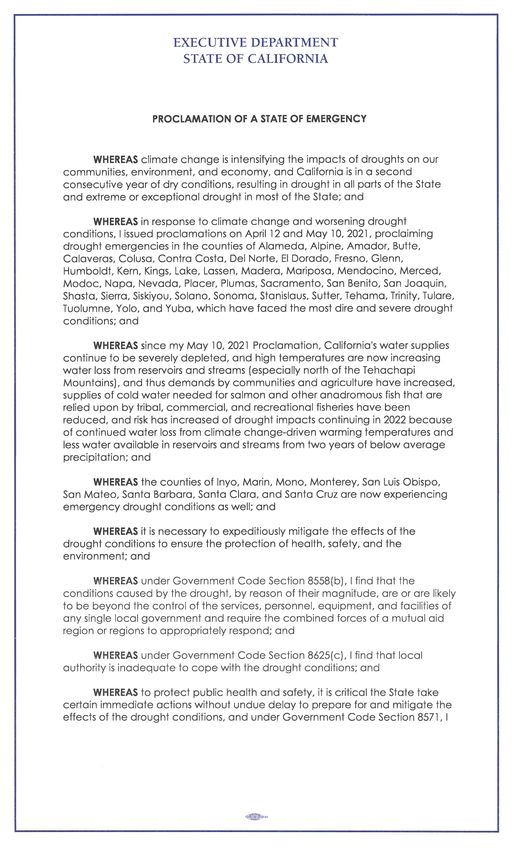 EXECUTIVE DEPARTMENT
STATE OF CALIFORNIA

PROCLAMATION OF A STATE OF EMERGENCY

WHEREAS climate change is intensifying the impacts of droughts on our communities, environment, and economy, and California is in a second consecutive year of dry conditions, resulting in drought in all parts of the State and extreme or exceptional drought in most of the State; and

WHEREAS in response to climate change and worsening drought conditions, I issued proclamations on April 12 and May 10, 2021, proclaiming drought emergencies in the counties of Alameda, Alpine, Amador, Butte, Calaveras, Colusa, Contra Costa, Del Norte, El Dorado, Fresno, Glenn, Humboldt, Kern, Kings, Lake, Lassen, Madera, Mariposa, Mendocino, Merced, Modoc, Napa, Nevada, Placer, Plumas, Sacramento, San Benito, San Joaquin, Shasta, Sierra, Siskiyou, Solano, Sonoma, Stanislaus, Sutter, Tehama, Trinity, Tulare, Tuolumne, Yolo, and Yuba, which have faced the most dire and severe drought conditions; and

WHEREAS since my May 10, 2021 Proclamation, California's water supplies continue to be severely depleted, and high temperatures are now increasing water loss from reservoirs and streams (especially north of the Tehachapi Mountains), and thus demands by communities and agriculture have increased, supplies of cold water needed for salmon and other anadromous fish that are relied upon by tribal, commercial, and recreational fisheries have been reduced, and risk has increased of drought impacts continuing in 2022 because of continued water loss from climate change-driven warming temperatures and less water available in reservoirs and streams from two years of below average precipitation; and

WHEREAS the counties of Inyo, Marin, Mono, Monterey, San Luis Obispo, San Mateo, Santa Barbara, Santa Clara, and Santa Cruz are now experiencing emergency drought conditions as well; and

WHEREAS it is necessary to expeditiously mitigate the effects of the drought conditions to ensure the protection of health, safety, and the environment; and

WHEREAS under Government Code Section 8558(b), I find that the conditions caused by the drought, by reason of their magnitude, are or are likely to be beyond the control of the services, personnel, equipment, and facilities of any single local government and require the combined forces of a mutual aid region or regions to appropriately respond; and

WHEREAS under Government Code Section 8625(c), I find that local authority is inadequate to cope with the drought conditions; and

WHEREAS to protect public health and safety, it is critical the State take certain immediate actions without undue delay to prepare for and mitigate the effects of the drought conditions, and under Government Code Section 8571, I